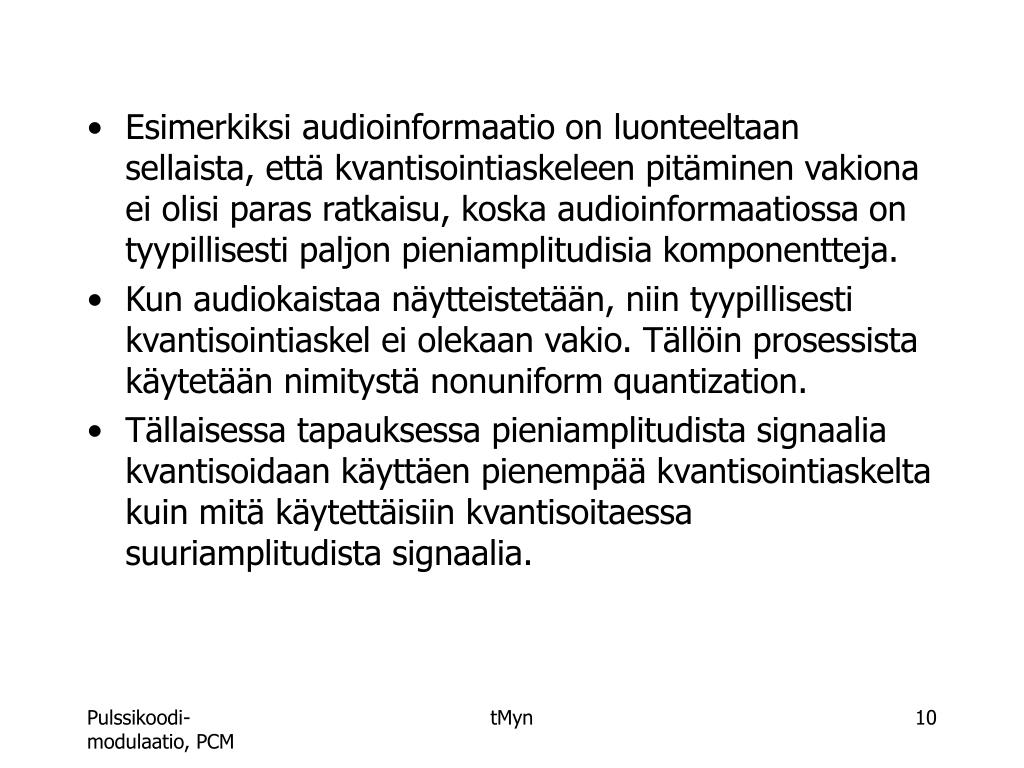 • Esimerkiksi audioinformaatio on luonteeltaan sellaista, että kvantisointiaskeleen pitäminen vakiona ei olisi paras ratkaisu, koska audioinformaatiossa on tyypillisesti paljon pieniamplitudisia komponentteja.

• Kun audiokaistaa näytteistetään, niin tyypillisesti kvantisointiaskel ei olekaan vakio. Tällöin prosessista käytetään nimitystä nonuniform quantization.

• Tällaisessa tapauksessa pieniamplitudista signaalia kvantisoidaan käyttäen pienempää kvantisointiaskelta kuin mitä käytettäisiin kvantisoitaessa suuriamplitudista signaalia.

Pulssikoodi-modulaatio, PCM

tMyn

10